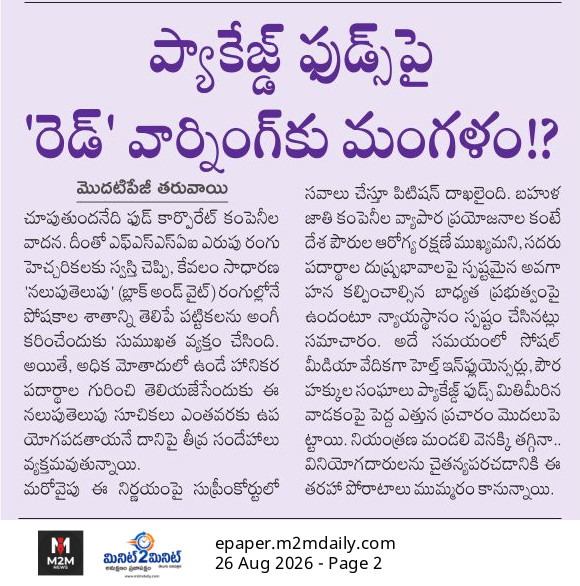 ప్యాకేజ్డ్ ఫుడ్స్‌పై

'రెడ్' వార్నింగ్‌కు మంగళం!?

మొదటిపేజీ తరువాయి

చూపుతుందనేది ఫుడ్ కార్పొరేట్ కంపెనీల వాదన. దీంతో ఎఫ్ఎస్ఎస్ఏఐ ఎరుపు రంగు హెచ్చరికలకు స్వస్తి చెప్పి, కేవలం సాధారణ 'నలుపుతెలుపు' (బ్లాక్ అండ్ వైట్) రంగుల్లోనే పోషకాల శాతాన్ని తెలిపే పట్టికలను అంగీకరించేందుకు సుముఖత వ్యక్తం చేసింది. అయితే, అధిక మోతాదులో ఉండే హానికర పదార్థాల గురించి తెలియజేసేందుకు ఈ నలుపుతెలుపు సూచికలు ఎంతవరకు ఉపయోగపడతాయనే దానిపై తీవ్ర సందేహాలు వ్యక్తమవుతున్నాయి.

మరోవైపు ఈ నిర్ణయంపై సుప్రీంకోర్టులో సవాలు చేస్తూ పిటిషన్ దాఖలైంది. బహుళ జాతి కంపెనీల వ్యాపార ప్రయోజనాల కంటే దేశ పౌరుల ఆరోగ్య రక్షణే ముఖ్యమని, సదరు పదార్థాల దుష్ప్రభావాలపై స్పష్టమైన అవగాహన కల్పించాల్సిన బాధ్యత ప్రభుత్వంపై ఉందంటూ న్యాయస్థానం స్పష్టం చేసినట్లు సమాచారం. అదే సమయంలో సోషల్ మీడియా వేదికగా హెల్త్ ఇన్‌ఫ్లుయెన్సర్లు, పౌర హక్కుల సంఘాలు ప్యాకేజ్డ్ ఫుడ్స్ మితిమీరిన వాడకంపై పెద్ద ఎత్తున ప్రచారం మొదలుపెట్టాయి. నియంత్రణ మండలి వెనక్కి తగ్గినా.. వినియోగదారులను చైతన్యపరచడానికి ఈ తరహా పోరాటాలు ముమ్మరం కానున్నాయి.

M2M NEWS

మినిట్2మినిట్

epaper.m2mdaily.com
26 Aug 2026 - Page 2